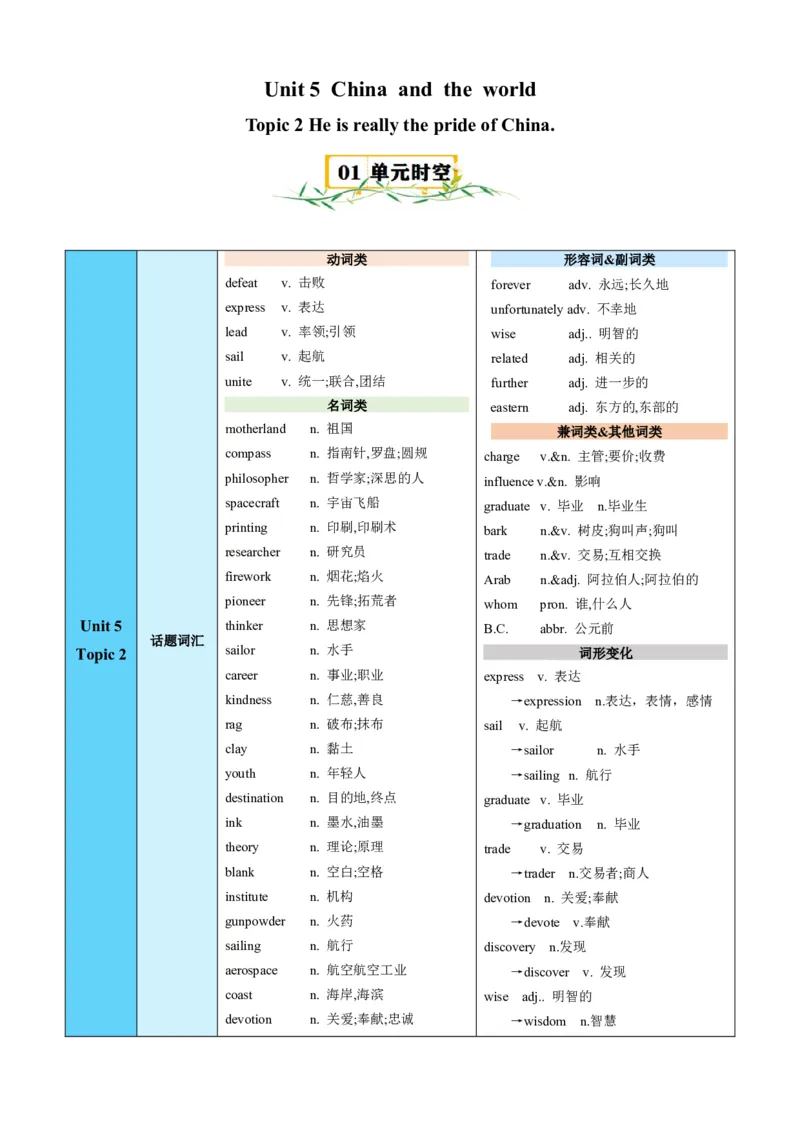 Unit 5 China and the world

Topic 2 He is really the pride of China.

01 单元时空

Unit 5 Topic 2

话题词汇

动词类

defeat v. 击败
express v. 表达
lead v. 率领;引领
sail v. 起航
unite v. 统一;联合,团结

名词类

motherland n. 祖国
compass n. 指南针,罗盘;圆规
philosopher n. 哲学家;深思的人
spacecraft n. 宇宙飞船
printing n. 印刷,印刷术
researcher n. 研究员
firework n. 烟花;焰火
pioneer n. 先锋;拓荒者
thinker n. 思想家
sailor n. 水手
career n. 事业;职业
kindness n. 仁慈,善良
rag n. 破布;抹布
clay n. 黏土
youth n. 年轻人
destination n. 目的地,终点
ink n. 墨水,油墨
theory n. 理论;原理
blank n. 空白;空格
institute n. 机构
gunpowder n. 火药
sailing n. 航行
aerospace n. 航空航空工业
coast n. 海岸,海滨
devotion n. 关爱;奉献;忠诚

形容词&副词类

forever adv. 永远;长久地
unfortunately adv. 不幸地
wise adj.. 明智的
related adj. 相关的
further adj. 进一步的
eastern adj. 东方的,东部的

兼词类&其他词类

charge v.&n. 主管;要价;收费
influence v.&n. 影响
graduate v. 毕业 n.毕业生
bark n.&v. 树皮;狗叫声;狗叫
trade n.&v. 交易;互相交换
Arab n.&adj. 阿拉伯人;阿拉伯的
whom pron. 谁,什么人
B.C. abbr. 公元前

词形变化

express v. 表达
→expression n.表达,表情,感情
sail v. 起航
→sailor n. 水手
→sailing n. 航行
graduate v. 毕业
→graduation n. 毕业
trade v. 交易
→trader n.交易者;商人
devotion n. 关爱;奉献
→devote v.奉献
discovery n.发现
→discover v. 发现
wise adj.. 明智的
→wisdom n.智慧